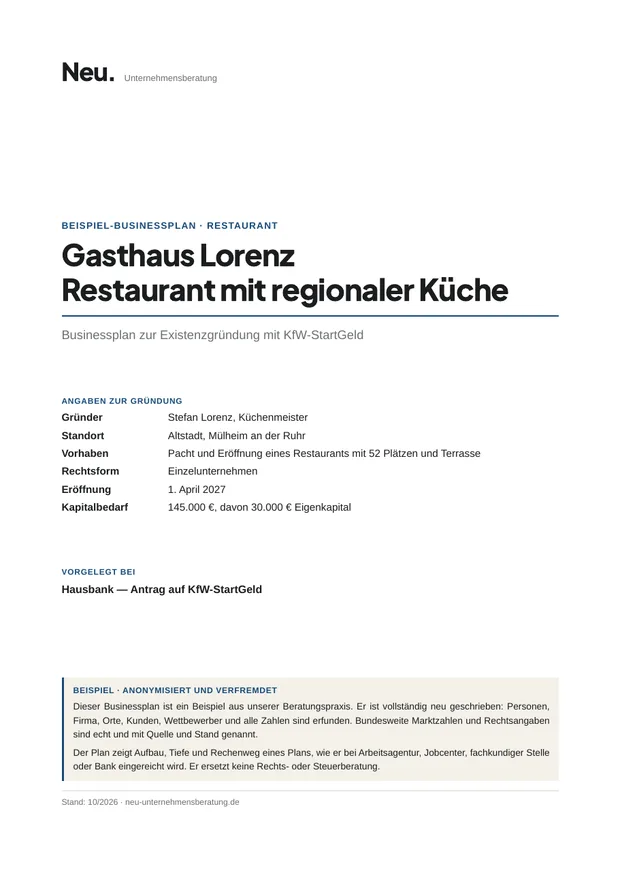 Neu. Unternehmensberatung

BEISPIEL-BUSINESSPLAN · RESTAURANT

Gasthaus Lorenz
Restaurant mit regionaler Küche

Businessplan zur Existenzgründung mit KfW-StartGeld

ANGABEN ZUR GRÜNDUNG

Gründer Stefan Lorenz, Küchenmeister
Standort Altstadt, Mülheim an der Ruhr
Vorhaben Pacht und Eröffnung eines Restaurants mit 52 Plätzen und Terrasse
Rechtsform Einzelunternehmen
Eröffnung 1. April 2027
Kapitalbedarf 145.000 €, davon 30.000 € Eigenkapital

VORGELEGT BEI

Hausbank — Antrag auf KfW-StartGeld

BEISPIEL · ANONYMISIERT UND VERFREMDET

Dieser Businessplan ist ein Beispiel aus unserer Beratungspraxis. Er ist vollständig neu geschrieben: Personen, Firma, Orte, Kunden, Wettbewerber und alle Zahlen sind erfunden. Bundesweite Marktzahlen und Rechtsangaben sind echt und mit Quelle und Stand genannt.

Der Plan zeigt Aufbau, Tiefe und Rechenweg eines Plans, wie er bei Arbeitsagentur, Jobcenter, fachkundiger Stelle oder Bank eingereicht wird. Er ersetzt keine Rechts- oder Steuerberatung.

Stand: 10/2026 · neu-unternehmensberatung.de